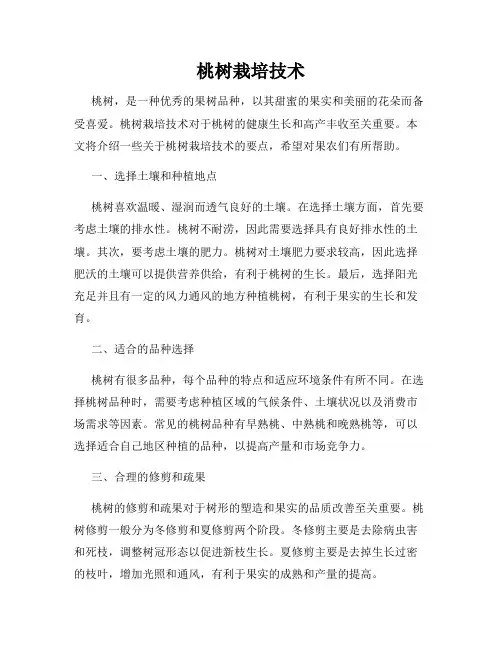 桃树栽培技术

桃树，是一种优秀的果树品种，以其甜蜜的果实和美丽的花朵而备受喜爱。桃树栽培技术对于桃树的健康生长和高产丰收至关重要。本文将介绍一些关于桃树栽培技术的要点，希望对果农们有所帮助。

一、选择土壤和种植地点

桃树喜欢温暖、湿润而透气良好的土壤。在选择土壤方面，首先要考虑土壤的排水性。桃树不耐涝，因此需要选择具有良好排水性的土壤。其次，要考虑土壤的肥力。桃树对土壤肥力要求较高，因此选择肥沃的土壤可以提供营养供给，有利于桃树的生长。最后，选择阳光充足并且有一定的风力通风的地方种植桃树，有利于果实的生长和发育。

二、适合的品种选择

桃树有很多品种，每个品种的特点和适应环境条件有所不同。在选择桃树品种时，需要考虑种植区域的气候条件、土壤状况以及消费市场需求等因素。常见的桃树品种有早熟桃、中熟桃和晚熟桃等，可以选择适合自己地区种植的品种，以提高产量和市场竞争力。

三、合理的修剪和疏果

桃树的修剪和疏果对于树形的塑造和果实的品质改善至关重要。桃树修剪一般分为冬修剪和夏修剪两个阶段。冬修剪主要是去除病虫害和死枝，调整树冠形态以促进新枝生长。夏修剪主要是去掉生长过密的枝叶，增加光照和通风，有利于果实的成熟和产量的提高。